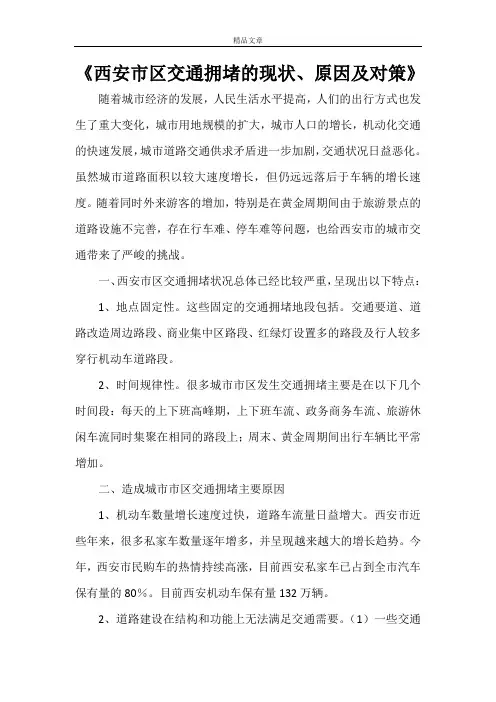 精品文章

《西安市区交通拥堵的现状、原因及对策》

随着城市经济的发展，人民生活水平提高，人们的出行方式也发生了重大变化，城市用地规模的扩大，城市人口的增长，机动化交通的快速发展，城市道路交通供求矛盾进一步加剧，交通状况日益恶化。虽然城市道路面积以较大速度增长，但仍远远落后于车辆的增长速度。随着同时外来游客的增加，特别是在黄金周期间由于旅游景点的道路设施不完善，存在行车难、停车难等问题，也给西安市的城市交通带来了严峻的挑战。

一、西安市区交通拥堵状况总体已经比较严重，呈现出以下特点：

1、地点固定性。这些固定的交通拥堵地段包括。交通要道、道路改造周边路段、商业集中区路段、红绿灯设置多的路段及行人较多穿行机动车道路段。

2、时间规律性。很多城市市区发生交通拥堵主要是在以下几个时间段：每天的上下班高峰期，上下班车流、政务商务车流、旅游休闲车流同时集聚在相同的路段上；周末、黄金周期间出行车辆比平常增加。

二、造成城市市区交通拥堵主要原因

1、机动车数量增长速度过快，道路车流量日益增大。西安市近些年来，很多私家车数量逐年增多，并呈现越来越大的增长趋势。今年，西安市民购车的热情持续高涨，目前西安私家车已占到全市汽车保有量的 80%。目前西安机动车保有量 132 万辆。

2、道路建设在结构和功能上无法满足交通需要。（1）一些交通